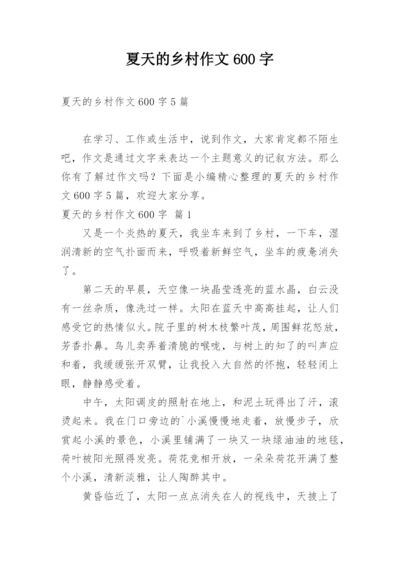 夏天的乡村作文 600 字

夏天的乡村作文 600 字 5 篇

在学习、工作或生活中，说到作文，大家肯定都不陌生吧，作文是通过文字来表达一个主题意义的记叙方法。那么你有了解过作文吗？下面是小编精心整理的夏天的乡村作文 600 字 5 篇，欢迎大家分享。

夏天的乡村作文 600 字 篇 1

又是一个炎热的夏天，我坐车来到了乡村，一下车，湿润清新的空气扑面而来，呼吸着新鲜空气，坐车的疲惫消失了。

第二天的早晨，天空像一块晶莹透亮的蓝水晶，白云没有一丝杂质，像洗过一样。太阳在蓝天中高高挂起，让人们感受它的热情似火。院子里的树木枝繁叶茂，周围鲜花怒放，芳香扑鼻。鸟儿卖弄着清脆的喉咙，与树上的知了的叫声应和着，我缓缓张开双臂，让我投入大自然的怀抱，轻轻闭上眼，静静感受着。

中午，太阳调皮的照射在地上，和泥土玩得出了汗，滚烫起来。我在门口旁边的`小溪慢慢地走着，放慢步子，欣赏起小溪的景色，小溪里铺满了一块又一块绿油油的地毯，荷叶被阳光照得发亮。荷花竞相开放，一朵朵荷花开满了整个小溪，清新淡雅，让人陶醉其中。

黄昏临近了，太阳一点点消失在人的视线中，天披上了